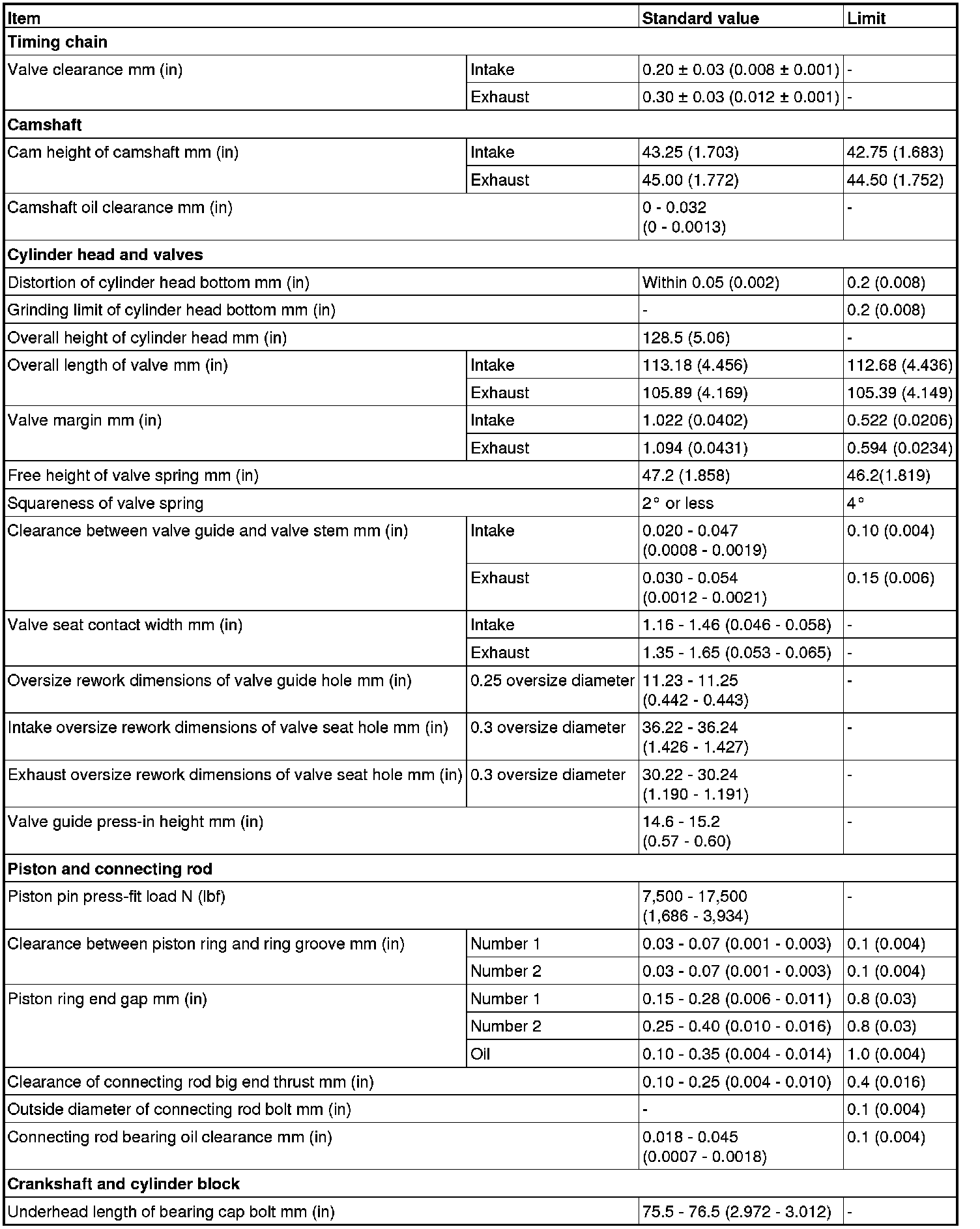 | Item | | Standard value | Limit |
|---|---|---|---|
| **Timing chain** | | | |
| Valve clearance mm (in) | Intake | 0.20 ± 0.03 (0.008 ± 0.001) | - |
| | Exhaust | 0.30 ± 0.03 (0.012 ± 0.001) | - |
| **Camshaft** | | | |
| Cam height of camshaft mm (in) | Intake | 43.25 (1.703) | 42.75 (1.683) |
| | Exhaust | 45.00 (1.772) | 44.50 (1.752) |
| Camshaft oil clearance mm (in) | | 0 - 0.032 (0 - 0.0013) | - |
| **Cylinder head and valves** | | | |
| Distortion of cylinder head bottom mm (in) | | Within 0.05 (0.002) | 0.2 (0.008) |
| Grinding limit of cylinder head bottom mm (in) | | - | 0.2 (0.008) |
| Overall height of cylinder head mm (in) | | 128.5 (5.06) | - |
| Overall length of valve mm (in) | Intake | 113.18 (4.456) | 112.68 (4.436) |
| | Exhaust | 105.89 (4.169) | 105.39 (4.149) |
| Valve margin mm (in) | Intake | 1.022 (0.0402) | 0.522 (0.0206) |
| | Exhaust | 1.094 (0.0431) | 0.594 (0.0234) |
| Free height of valve spring mm (in) | | 47.2 (1.858) | 46.2(1.819) |
| Squareness of valve spring | | 2° or less | 4° |
| Clearance between valve guide and valve stem mm (in) | Intake | 0.020 - 0.047 (0.0008 - 0.0019) | 0.10 (0.004) |
| | Exhaust | 0.030 - 0.054 (0.0012 - 0.0021) | 0.15 (0.006) |
| Valve seat contact width mm (in) | Intake | 1.16 - 1.46 (0.046 - 0.058) | - |
| | Exhaust | 1.35 - 1.65 (0.053 - 0.065) | - |
| Oversize rework dimensions of valve guide hole mm (in) | 0.25 oversize diameter | 11.23 - 11.25 (0.442 - 0.443) | - |
| Intake oversize rework dimensions of valve seat hole mm (in) | 0.3 oversize diameter | 36.22 - 36.24 (1.426 - 1.427) | - |
| Exhaust oversize rework dimensions of valve seat hole mm (in) | 0.3 oversize diameter | 30.22 - 30.24 (1.190 - 1.191) | - |
| Valve guide press-in height mm (in) | | 14.6 - 15.2 (0.57 - 0.60) | - |
| **Piston and connecting rod** | | | |
| Piston pin press-fit load N (lbf) | | 7,500 - 17,500 (1,686 - 3,934) | - |
| Clearance between piston ring and ring groove mm (in) | Number 1 | 0.03 - 0.07 (0.001 - 0.003) | 0.1 (0.004) |
| | Number 2 | 0.03 - 0.07 (0.001 - 0.003) | 0.1 (0.004) |
| Piston ring end gap mm (in) | Number 1 | 0.15 - 0.28 (0.006 - 0.011) | 0.8 (0.03) |
| | Number 2 | 0.25 - 0.40 (0.010 - 0.016) | 0.8 (0.03) |
| | Oil | 0.10 - 0.35 (0.004 - 0.014) | 1.0 (0.004) |
| Clearance of connecting rod big end thrust mm (in) | | 0.10 - 0.25 (0.004 - 0.010) | 0.4 (0.016) |
| Outside diameter of connecting rod bolt mm (in) | | - | 0.1 (0.004) |
| Connecting rod bearing oil clearance mm (in) | | 0.018 - 0.045 (0.0007 - 0.0018) | 0.1 (0.004) |
| **Crankshaft and cylinder block** | | | |
| Underhead length of bearing cap bolt mm (in) | | 75.5 - 76.5 (2.972 - 3.012) | - |